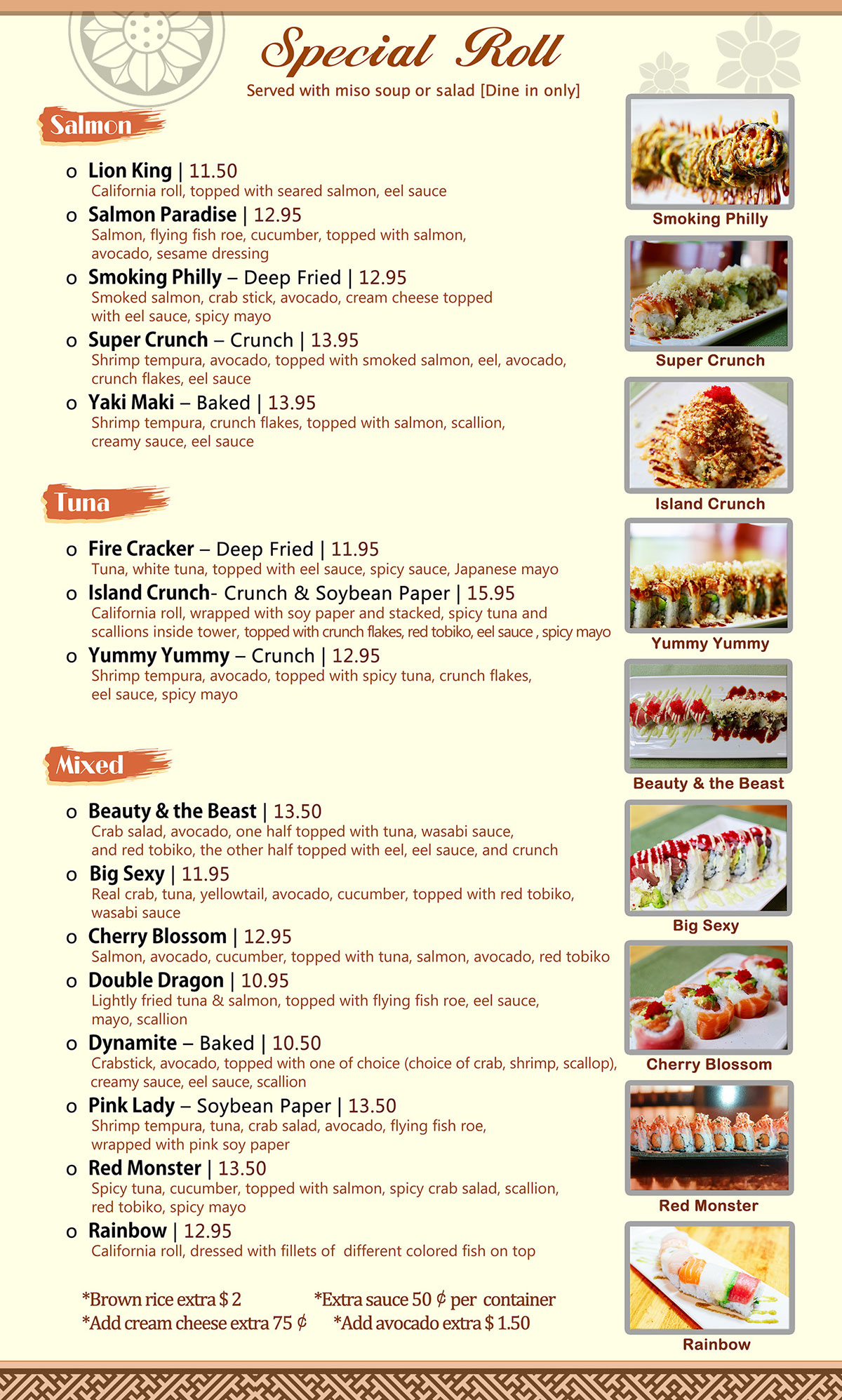 Special Roll
Served with miso soup or salad [Dine in only]

Salmon

o Lion King | 11.50
California roll, topped with seared salmon, eel sauce
o Salmon Paradise | 12.95
Salmon, flying fish roe, cucumber, topped with salmon, avocado, sesame dressing
o Smoking Philly – Deep Fried | 12.95
Smoked salmon, crab stick, avocado, cream cheese topped with eel sauce, spicy mayo
o Super Crunch – Crunch | 13.95
Shrimp tempura, avocado, topped with smoked salmon, eel, avocado, crunch flakes, eel sauce
o Yaki Maki – Baked | 13.95
Shrimp tempura, crunch flakes, topped with salmon, scallion, creamy sauce, eel sauce

Tuna

o Fire Cracker – Deep Fried | 11.95
Tuna, white tuna, topped with eel sauce, spicy sauce, Japanese mayo
o Island Crunch- Crunch & Soybean Paper | 15.95
California roll, wrapped with soy paper and stacked, spicy tuna and scallions inside tower, topped with crunch flakes, red tobiko, eel sauce , spicy mayo
o Yummy Yummy – Crunch | 12.95
Shrimp tempura, avocado, topped with spicy tuna, crunch flakes, eel sauce, spicy mayo

Mixed

o Beauty & the Beast | 13.50
Crab salad, avocado, one half topped with tuna, wasabi sauce, and red tobiko, the other half topped with eel, eel sauce, and crunch
o Big Sexy | 11.95
Real crab, tuna, yellowtail, avocado, cucumber, topped with red tobiko, wasabi sauce
o Cherry Blossom | 12.95
Salmon, avocado, cucumber, topped with tuna, salmon, avocado, red tobiko
o Double Dragon | 10.95
Lightly fried tuna & salmon, topped with flying fish roe, eel sauce, mayo, scallion
o Dynamite – Baked | 10.50
Crabstick, avocado, topped with one of choice (choice of crab, shrimp, scallop), creamy sauce, eel sauce, scallion
o Pink Lady – Soybean Paper | 13.50
Shrimp tempura, tuna, crab salad, avocado, flying fish roe, wrapped with pink soy paper
o Red Monster | 13.50
Spicy tuna, cucumber, topped with salmon, spicy crab salad, scallion, red tobiko, spicy mayo
o Rainbow | 12.95
California roll, dressed with fillets of different colored fish on top

*Brown rice extra $ 2
*Add cream cheese extra 75 ¢
*Extra sauce 50 ¢ per container
*Add avocado extra $ 1.50

Smoking Philly
Super Crunch
Island Crunch
Yummy Yummy
Beauty & the Beast
Big Sexy
Cherry Blossom
Red Monster
Rainbow